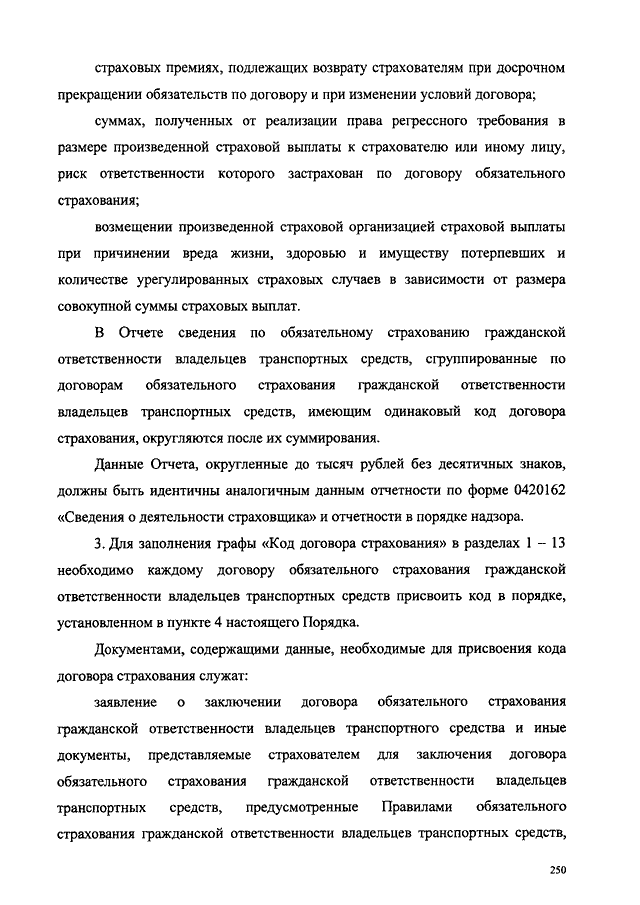 страховых премиях, подлежащих возврату страхователям при досрочном прекращении обязательств по договору и при изменении условий договора;

суммах, полученных от реализации права регрессного требования в размере произведенной страховой выплаты к страхователю или иному лицу, риск ответственности которого застрахован по договору обязательного страхования;

возмещении произведенной страховой организацией страховой выплаты при причинении вреда жизни, здоровью и имуществу потерпевших и количестве урегулированных страховых случаев в зависимости от размера совокупной суммы страховых выплат.

В Отчете сведения по обязательному страхованию гражданской ответственности владельцев транспортных средств, сгруппированные по договорам обязательного страхования гражданской ответственности владельцев транспортных средств, имеющим одинаковый код договора страхования, округляются после их суммирования.

Данные Отчета, округленные до тысяч рублей без десятичных знаков, должны быть идентичны аналогичным данным отчетности по форме 0420162 «Сведения о деятельности страховщика» и отчетности в порядке надзора.

3. Для заполнения графы «Код договора страхования» в разделах 1 – 13 необходимо каждому договору обязательного страхования гражданской ответственности владельцев транспортных средств присвоить код в порядке, установленном в пункте 4 настоящего Порядка.

Документами, содержащими данные, необходимые для присвоения кода договора страхования служат:

заявление о заключении договора обязательного страхования гражданской ответственности владельцев транспортного средства и иные документы, представляемые страхователем для заключения договора обязательного страхования гражданской ответственности владельцев транспортных средств, предусмотренные Правилами обязательного страхования гражданской ответственности владельцев транспортных средств,

250